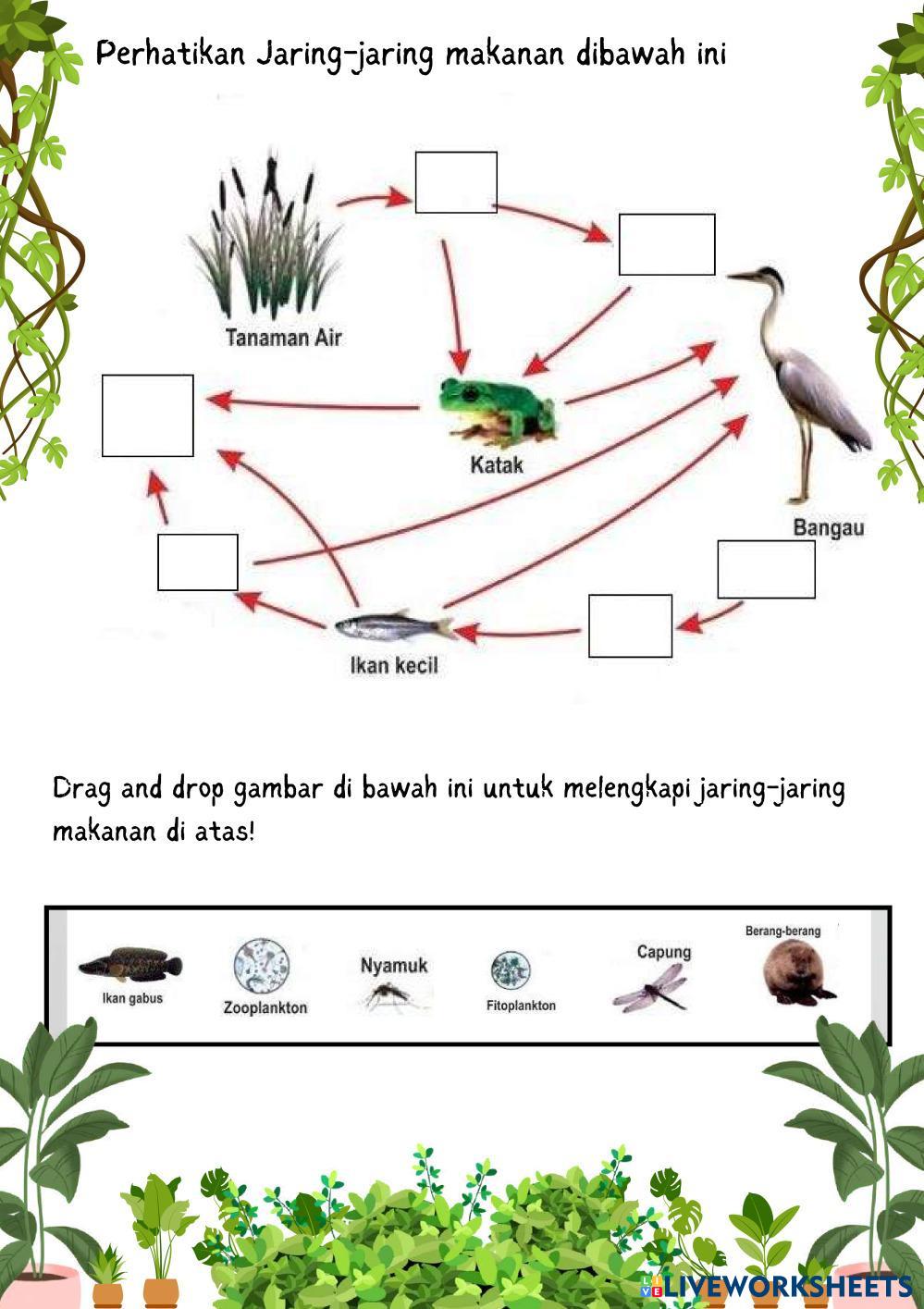 Perhatikan Jaring-jaring makanan dibawah ini

Tanaman Air

Katak

Bangau

Ikan kecil

Drag and drop gambar di bawah ini untuk melengkapi jaring-jaring makanan di atas!

Ikan gabus

Zooplankton

Nyamuk

Fitoplankton

Capung

Berang-berang

LIVEWORKSHEETS